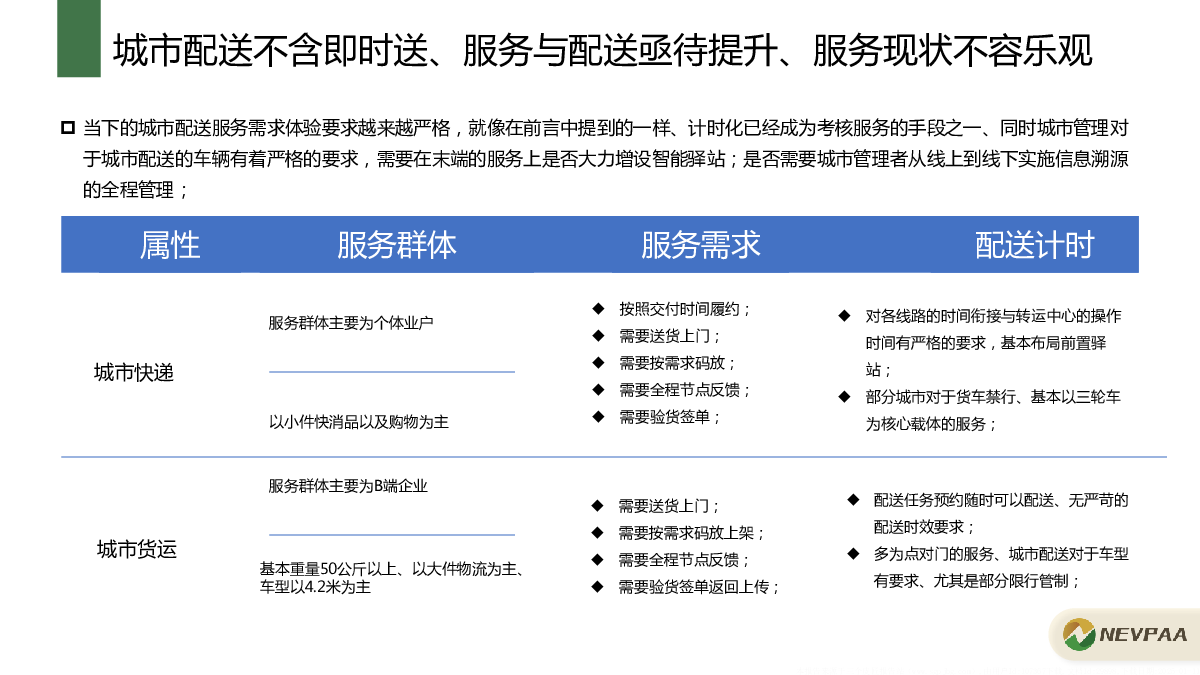 城市配送不含即时送、服务与配送亟待提升、服务现状不容乐观

当下的城市配送服务需求体验要求越来越严格，就像在前言中提到的一样、计时化已经成为考核服务的手段之一、同时城市管理对于城市配送的车辆有着严格的要求，需要在末端的服务上是否大力增设智能驿站；是否需要城市管理者从线上到线下实施信息溯源的全程管理；

| 属性 | 服务群体 | 服务需求 | 配送计时 |
|---|---|---|---|
| 城市快递 | 服务群体主要为个体业户<br>以小件快消品以及购物为主 | ◆ 按照交付时间履约；<br>◆ 需要送货上门；<br>◆ 需要按需求码放；<br>◆ 需要全程节点反馈；<br>◆ 需要验货签单； | ◆ 对各线路的时间衔接与转运中心的操作时间有严格的要求，基本布局前置驿站；<br>◆ 部分城市对于货车禁行、基本以三轮车为核心载体的服务； |
| 城市货运 | 服务群体主要为B端企业<br>基本重量50公斤以上、以大件物流为主、车型以4.2米为主 | ◆ 需要送货上门；<br>◆ 需要按需求码放上架；<br>◆ 需要全程节点反馈；<br>◆ 需要验货签单返回上传； | ◆ 配送任务预约随时可以配送、无严苛的配送时效要求；<br>◆ 多为点对门的服务、城市配送对于车型有要求、尤其是部分限行管制； |

NEVPAA